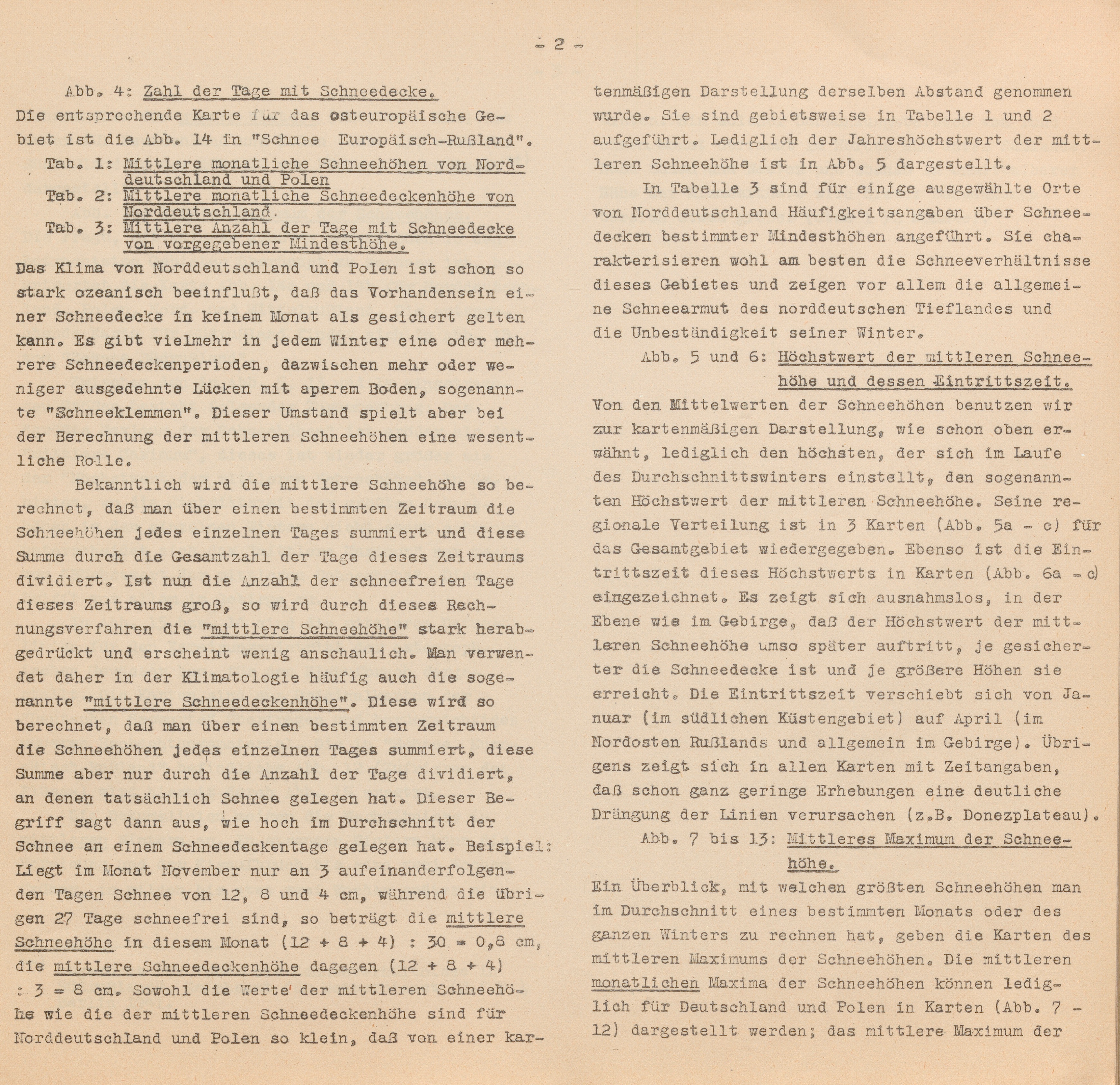 - 2 -

Abb. 4: Zahl der Tage mit Schneedecke.
Die entsprechende Karte für das osteuropäische Gebiet ist die Abb. 14 in "Schnee Europäisch-Rußland".

Tab. 1: Mittlere monatliche Schneehöhen von Norddeutschland und Polen
Tab. 2: Mittlere monatliche Schneedeckenhöhe von Norddeutschland.
Tab. 3: Mittlere Anzahl der Tage mit Schneedecke von vorgegebener Mindesthöhe.

Das Klima von Norddeutschland und Polen ist schon so stark ozeanisch beeinflußt, daß das Vorhandensein einer Schneedecke in keinem Monat als gesichert gelten kann. Es gibt vielmehr in jedem Winter eine oder mehrere Schneedeckenperioden, dazwischen mehr oder weniger ausgedehnte Lücken mit aperem Boden, sogenannte "Schneeklemmen". Dieser Umstand spielt aber bei der Berechnung der mittleren Schneehöhen eine wesentliche Rolle.

Bekanntlich wird die mittlere Schneehöhe so berechnet, daß man über einen bestimmten Zeitraum die Schneehöhen jedes einzelnen Tages summiert und diese Summe durch die Gesamtzahl der Tage dieses Zeitraums dividiert. Ist nun die Anzahl der schneefreien Tage dieses Zeitraums groß, so wird durch dieses Rechnungsverfahren die "mittlere Schneehöhe" stark herabgedrückt und erscheint wenig anschaulich. Man verwendet daher in der Klimatologie häufig auch die sogenannte "mittlere Schneedeckenhöhe". Diese wird so berechnet, daß man über einen bestimmten Zeitraum die Schneehöhen jedes einzelnen Tages summiert, diese Summe aber nur durch die Anzahl der Tage dividiert, an denen tatsächlich Schnee gelegen hat. Dieser Begriff sagt dann aus, wie hoch im Durchschnitt der Schnee an einem Schneedeckentage gelegen hat. Beispiel: Liegt im Monat November nur an 3 aufeinanderfolgenden Tagen Schnee von 12, 8 und 4 cm, während die übrigen 27 Tage schneefrei sind, so beträgt die mittlere Schneehöhe in diesem Monat (12 + 8 + 4) : 30 = 0,8 cm, die mittlere Schneedeckenhöhe dagegen (12 + 8 + 4) : 3 = 8 cm. Sowohl die Werte der mittleren Schneehöhe wie die der mittleren Schneedeckenhöhe sind für Norddeutschland und Polen so klein, daß von einer kartenmäßigen Darstellung derselben Abstand genommen wurde. Sie sind gebietsweise in Tabelle 1 und 2 aufgeführt. Lediglich der Jahreshöchstwert der mittleren Schneehöhe ist in Abb. 5 dargestellt.

In Tabelle 3 sind für einige ausgewählte Orte von Norddeutschland Häufigkeitsangaben über Schneedecken bestimmter Mindesthöhen angeführt. Sie charakterisieren wohl am besten die Schneeverhältnisse dieses Gebietes und zeigen vor allem die allgemeine Schneearmut des norddeutschen Tieflandes und die Unbeständigkeit seiner Winter.

Abb. 5 und 6: Höchstwert der mittleren Schneehöhe und dessen Eintrittszeit.
Von den Mittelwerten der Schneehöhen benutzen wir zur kartenmäßigen Darstellung, wie schon oben erwähnt, lediglich den höchsten, der sich im Laufe des Durchschnittswinters einstellt, den sogenannten Höchstwert der mittleren Schneehöhe. Seine regionale Verteilung ist in 3 Karten (Abb. 5a - c) für das Gesamtgebiet wiedergegeben. Ebenso ist die Eintrittszeit dieses Höchstwerts in Karten (Abb. 6a - c) eingezeichnet. Es zeigt sich ausnahmslos, in der Ebene wie im Gebirge, daß der Höchstwert der mittleren Schneehöhe umso später auftritt, je gesicherter die Schneedecke ist und je größere Höhen sie erreicht. Die Eintrittszeit verschiebt sich von Januar (im südlichen Küstengebiet) auf April (im Nordosten Rußlands und allgemein im Gebirge). Übrigens zeigt sich in allen Karten mit Zeitangaben, daß schon ganz geringe Erhebungen eine deutliche Drängung der Linien verursachen (z.B. Donezplateau).

Abb. 7 bis 13: Mittleres Maximum der Schneehöhe.
Ein Überblick, mit welchen größten Schneehöhen man im Durchschnitt eines bestimmten Monats oder des ganzen Winters zu rechnen hat, geben die Karten des mittleren Maximums der Schneehöhen. Die mittleren monatlichen Maxima der Schneehöhen können lediglich für Deutschland und Polen in Karten (Abb. 7 - 12) dargestellt werden; das mittlere Maximum der